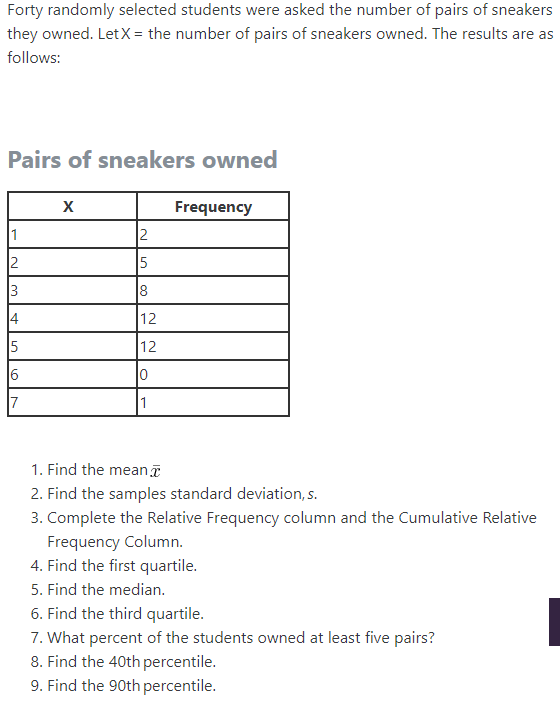 Forty randomly selected students were asked the number of pairs of sneakers they owned. Let X = the number of pairs of sneakers owned. The results are as follows:

Pairs of sneakers owned

| X | Frequency |
|---|---|
| 1 | 2 |
| 2 | 5 |
| 3 | 8 |
| 4 | 12 |
| 5 | 12 |
| 6 | 0 |
| 7 | 1 |

1. Find the mean $\bar{x}$
2. Find the samples standard deviation, $s$.
3. Complete the Relative Frequency column and the Cumulative Relative Frequency Column.
4. Find the first quartile.
5. Find the median.
6. Find the third quartile.
7. What percent of the students owned at least five pairs?
8. Find the 40th percentile.
9. Find the 90th percentile.